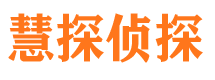 慧探侦探